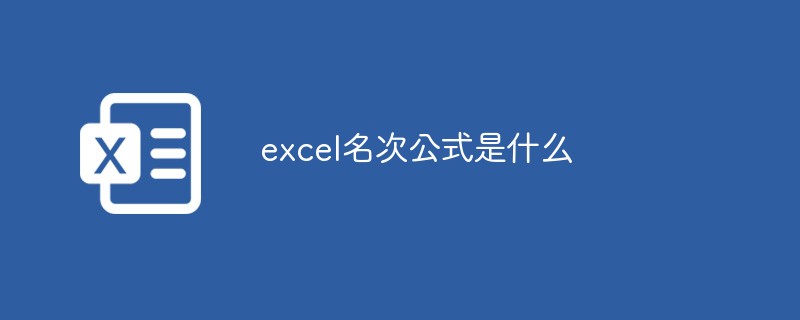 X

excel名次公式是什么